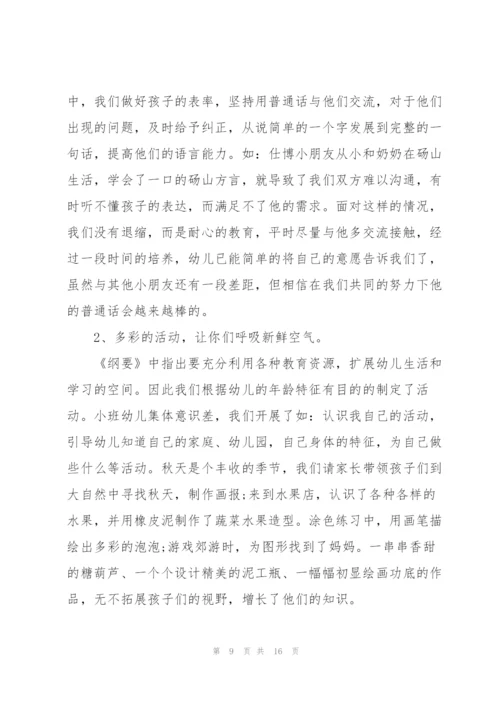 中，我们做好孩子的表率，坚持用普通话与他们交流，对于他们出现的问题，及时给予纠正，从说简单的一个字发展到完整的一句话，提高他们的语言能力。如：仕博小朋友从小和奶奶在砀山生活，学会了一口的砀山方言，就导致了我们双方难以沟通，有时听不懂孩子的表达，而满足不了他的需求。面对这样的情况，我们没有退缩，而是耐心的教育，平时尽量与他多交流接触，经过一段时间的培养，幼儿已能简单的将自己的意愿告诉我们了，虽然与其他小朋友还有一段差距，但相信在我们共同的努力下他的普通话会越来越棒的。

2、多彩的活动，让你们呼吸新鲜空气。

《纲要》中指出要充分利用各种教育资源，扩展幼儿生活和学习的空间。因此我们根据幼儿的年龄特征有目的的制定了活动。小班幼儿集体意识差，我们开展了如：认识我自己的活动，引导幼儿知道自己的家庭、幼儿园，自己身体的特征，为自己做些什么等活动。秋天是个丰收的季节，我们请家长带领孩子们到大自然中寻找秋天，制作画报;来到水果店，认识了各种各样的水果，并用橡皮泥制作了蔬菜水果造型。涂色练习中，用画笔描绘出多彩的泡泡;游戏郊游时，为图形找到了妈妈。一串串香甜的糖葫芦、一个个设计精美的泥工瓶、一幅幅初显绘画功底的作品，无不拓展孩子们的视野，增长了他们的知识。

第 9 页 共 16 页